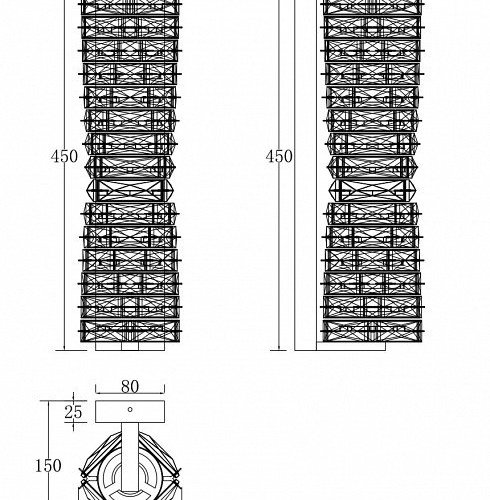 450

450

80

25

150